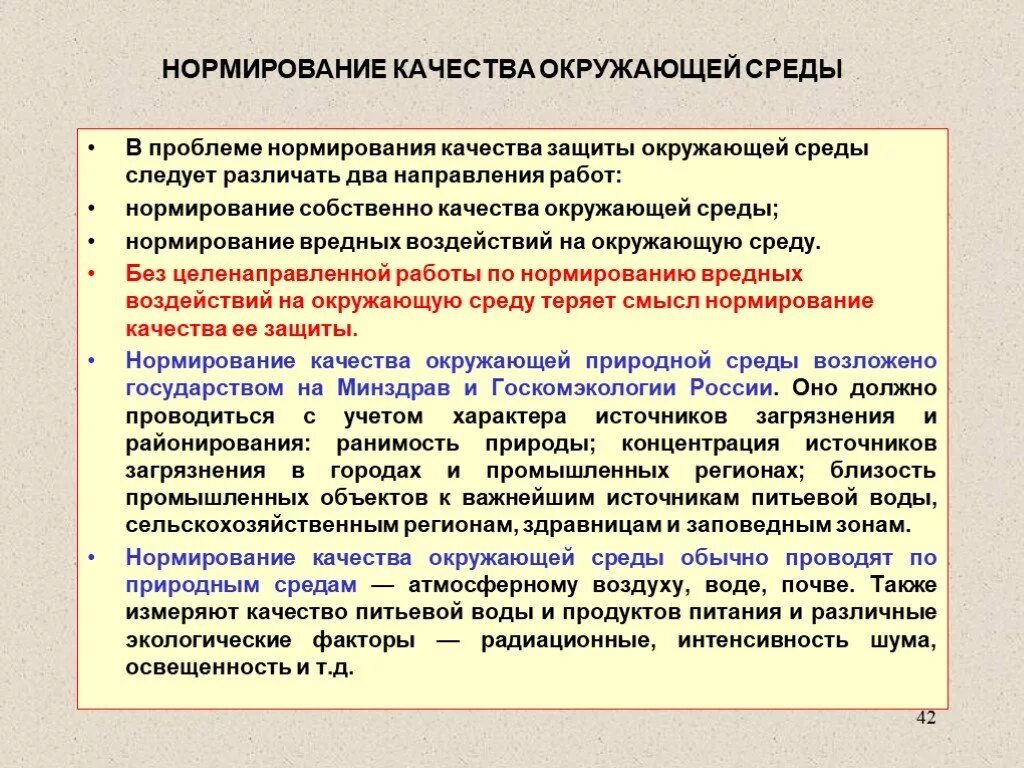 НОРМИРОВАНИЕ КАЧЕСТВА ОКРУЖАЮЩЕЙ СРЕДЫ

• В проблеме нормирования качества защиты окружающей среды следует различать два направления работ:
• нормирование собственно качества окружающей среды;
• нормирование вредных воздействий на окружающую среду.
• Без целенаправленной работы по нормированию вредных воздействий на окружающую среду теряет смысл нормирование качества ее защиты.
• Нормирование качества окружающей природной среды возложено государством на Минздрав и Госкомэкологии России. Оно должно проводиться с учетом характера источников загрязнения и районирования: ранимость природы; концентрация источников загрязнения в городах и промышленных регионах; близость промышленных объектов к важнейшим источникам питьевой воды, сельскохозяйственным регионам, здравницам и заповедным зонам.
• Нормирование качества окружающей среды обычно проводят по природным средам — атмосферному воздуху, воде, почве. Также измеряют качество питьевой воды и продуктов питания и различные экологические факторы — радиационные, интенсивность шума, освещенность и т.д.

42